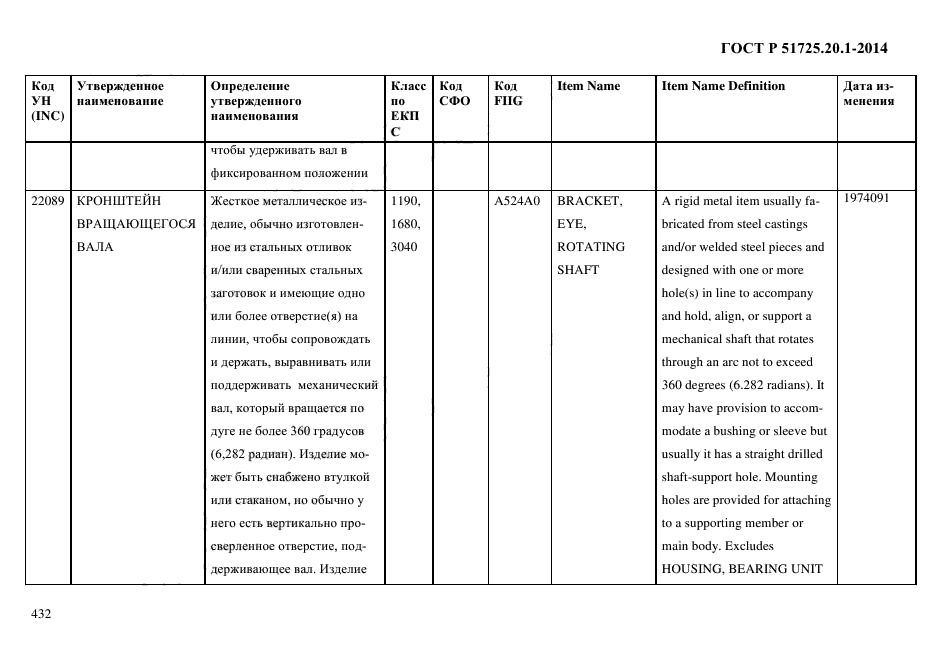 ГОСТ Р 51725.20.1-2014

| Код УН (INC) | Утвержденное наименование | Определение утвержденного наименования | Класс по ЕКПС | Код СФО | Код FIIG | Item Name | Item Name Definition | Дата изменения |
|---|---|---|---|---|---|---|---|---|
| | | чтобы удерживать вал в фиксированном положении | | | | | | |
| 22089 | КРОНШТЕЙН ВРАЩАЮЩЕГОСЯ ВАЛА | Жесткое металлическое изделие, обычно изготовленное из стальных отливок и/или сваренных стальных заготовок и имеющие одно или более отверстие(я) на линии, чтобы сопровождать и держать, выравнивать или поддерживать механический вал, который вращается по дуге не более 360 градусов (6,282 радиан). Изделие может быть снабжено втулкой или стаканом, но обычно у него есть вертикально просверленное отверстие, поддерживающее вал. Изделие | 1190, 1680, 3040 | | A524A0 | BRACKET, EYE, ROTATING SHAFT | A rigid metal item usually fabricated from steel castings and/or welded steel pieces and designed with one or more hole(s) in line to accompany and hold, align, or support a mechanical shaft that rotates through an arc not to exceed 360 degrees (6.282 radians). It may have provision to accommodate a bushing or sleeve but usually it has a straight drilled shaft-support hole. Mounting holes are provided for attaching to a supporting member or main body. Excludes HOUSING, BEARING UNIT | 1974091 |

432